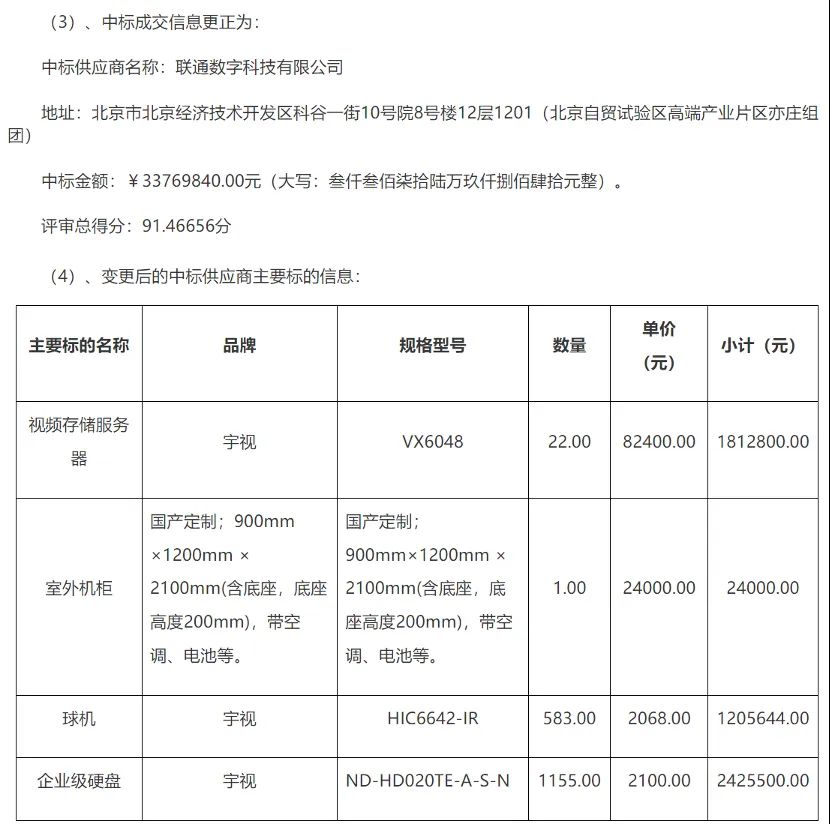 （3）、中标成交信息更正为：

中标供应商名称：联通数字科技有限公司

地址：北京市北京经济技术开发区科谷一街10号院8号楼12层1201（北京自贸试验区高端产业片区亦庄组团）

中标金额：￥33769840.00元（大写：叁仟叁佰柒拾陆万玖仟捌佰肆拾元整）。

评审总得分：91.46656分

（4）、变更后的中标供应商主要标的信息：

| 主要标的名称 | 品牌 | 规格型号 | 数量 | 单价（元） | 小计（元） |
|---|---|---|---|---|---|
| 视频存储服务器 | 宇视 | VX6048 | 22.00 | 82400.00 | 1812800.00 |
| 室外机柜 | 国产定制；900mm ×1200mm × 2100mm(含底座，底座高度200mm)，带空调、电池等。 | 国产定制；900mm×1200mm × 2100mm(含底座，底座高度200mm)，带空调、电池等。 | 1.00 | 24000.00 | 24000.00 |
| 球机 | 宇视 | HIC6642-IR | 583.00 | 2068.00 | 1205644.00 |
| 企业级硬盘 | 宇视 | ND-HD020TE-A-S-N | 1155.00 | 2100.00 | 2425500.00 |